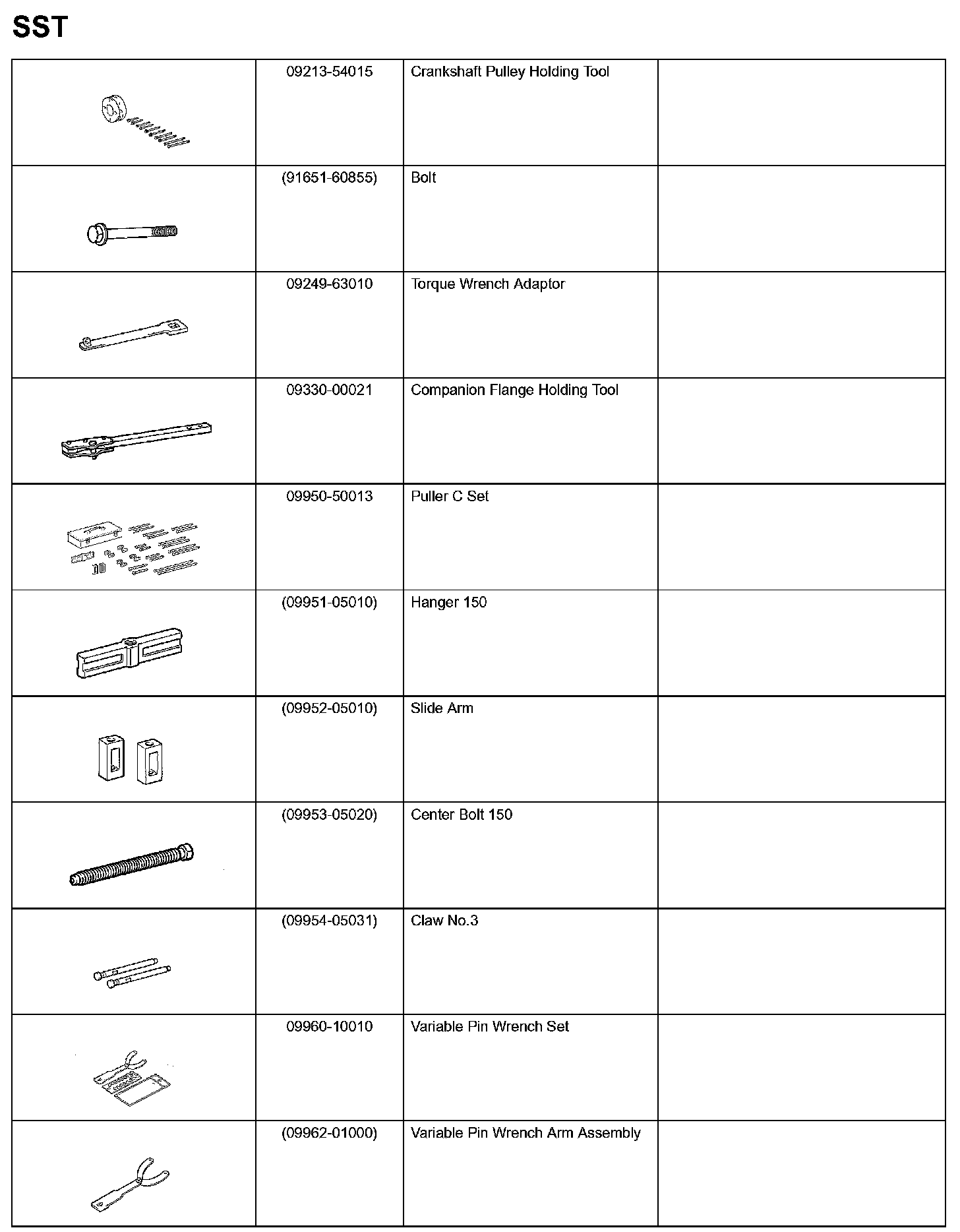 SST

| | | | |
|---|---|---|---|
| | 09213-54015 | Crankshaft Pulley Holding Tool | |
| | (91651-60855) | Bolt | |
| | 09249-63010 | Torque Wrench Adaptor | |
| | 09330-00021 | Companion Flange Holding Tool | |
| | 09950-50013 | Puller C Set | |
| | (09951-05010) | Hanger 150 | |
| | (09952-05010) | Slide Arm | |
| | (09953-05020) | Center Bolt 150 | |
| | (09954-05031) | Claw No.3 | |
| | 09960-10010 | Variable Pin Wrench Set | |
| | (09962-01000) | Variable Pin Wrench Arm Assembly | |